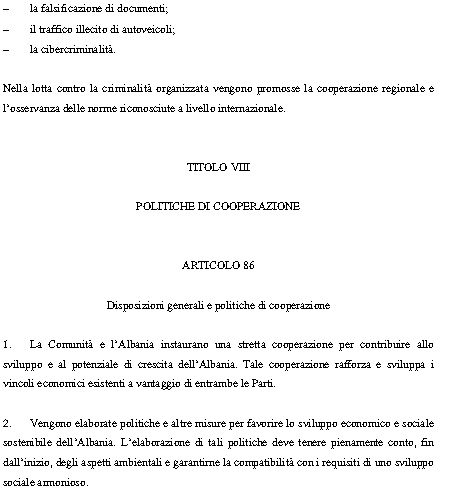 – la falsificazione di documenti;
– il traffico illecito di autoveicoli;
– la cibercriminalità.

Nella lotta contro la criminalità organizzata vengono promosse la cooperazione regionale e l'osservanza delle norme riconosciute a livello internazionale.

TITOLO VIII

POLITICHE DI COOPERAZIONE

ARTICOLO 86

Disposizioni generali e politiche di cooperazione

1. La Comunità e l'Albania instaurano una stretta cooperazione per contribuire allo sviluppo e al potenziale di crescita dell'Albania. Tale cooperazione rafforza e sviluppa i vincoli economici esistenti a vantaggio di entrambe le Parti.

2. Vengono elaborate politiche e altre misure per favorire lo sviluppo economico e sociale sostenibile dell'Albania. L'elaborazione di tali politiche deve tenere pienamente conto, fin dall'inizio, degli aspetti ambientali e garantirne la compatibilità con i requisiti di uno sviluppo sociale armonioso.